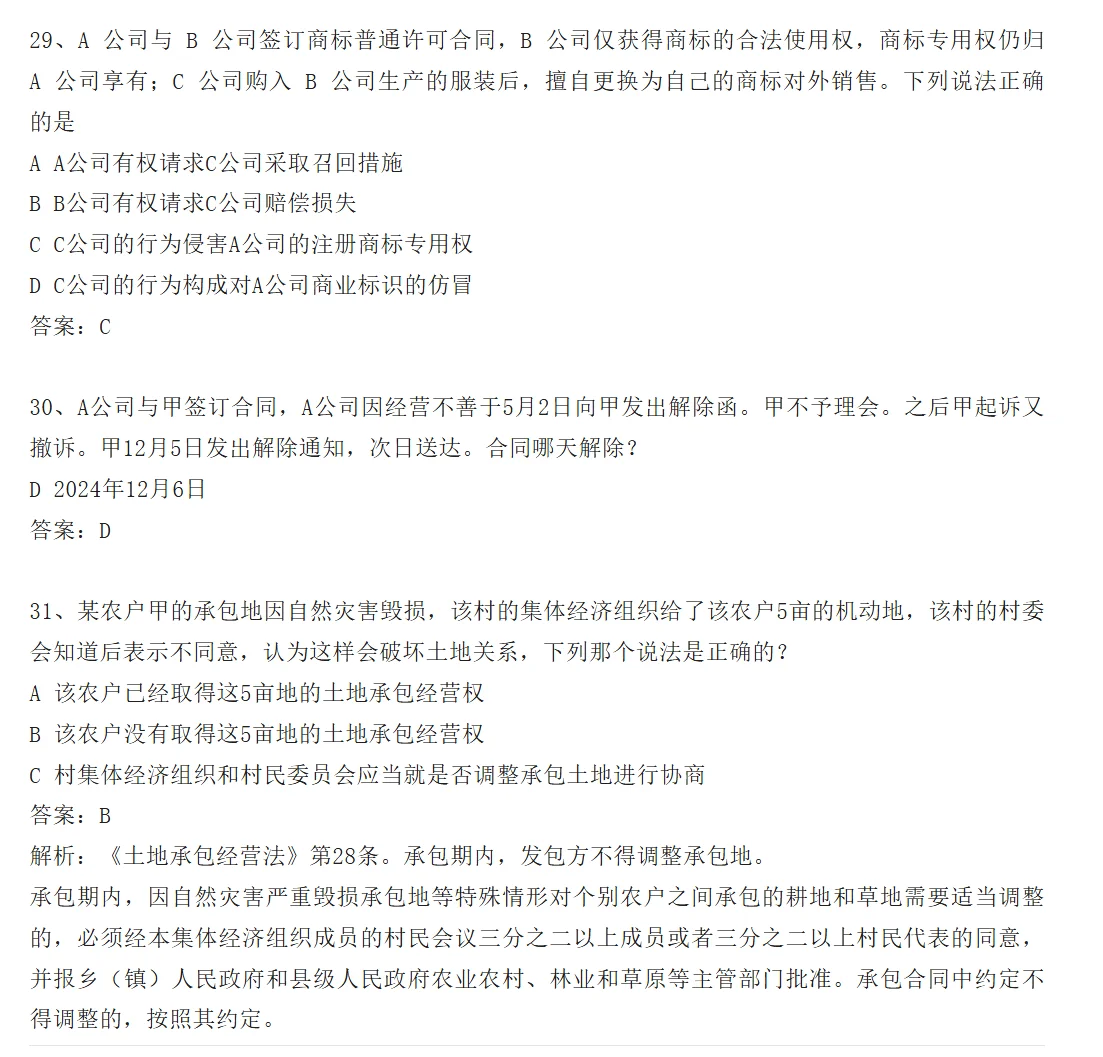 29、A 公司与 B 公司签订商标普通许可合同，B 公司仅获得商标的合法使用权，商标专用权仍归 A 公司享有；C 公司购入 B 公司生产的服装后，擅自更换为自己的商标对外销售。下列说法正确的是

A A公司有权请求C公司采取召回措施

B B公司有权请求C公司赔偿损失

C C公司的行为侵害A公司的注册商标专用权

D C公司的行为构成对A公司商业标识的仿冒

答案：C

30、A公司与甲签订合同，A公司因经营不善于5月2日向甲发出解除函。甲不予理会。之后甲起诉又撤诉。甲12月5日发出解除通知，次日送达。合同哪天解除？

D 2024年12月6日

答案：D

31、某农户甲的承包地因自然灾害毁损，该村的集体经济组织给了该农户5亩的机动地，该村的村委会知道后表示不同意，认为这样会破坏土地关系，下列那个说法是正确的？

A 该农户已经取得这5亩地的土地承包经营权

B 该农户没有取得这5亩地的土地承包经营权

C 村集体经济组织和村民委员会应当就是否调整承包土地进行协商

答案：B

解析：《土地承包经营法》第28条。承包期内，发包方不得调整承包地。

承包期内，因自然灾害严重毁损承包地等特殊情形对个别农户之间承包的耕地和草地需要适当调整的，必须经本集体经济组织成员的村民会议三分之二以上成员或者三分之二以上村民代表的同意，并报乡（镇）人民政府和县级人民政府农业农村、林业和草原等主管部门批准。承包合同中约定不得调整的，按照其约定。